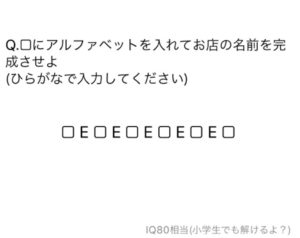 Q.□にアルファベットを入れてお店の名前を完成させよ
(ひらがなで入力してください)

□E□E□E□E□E□

IQ80相当(小学生でも解けるよ？)